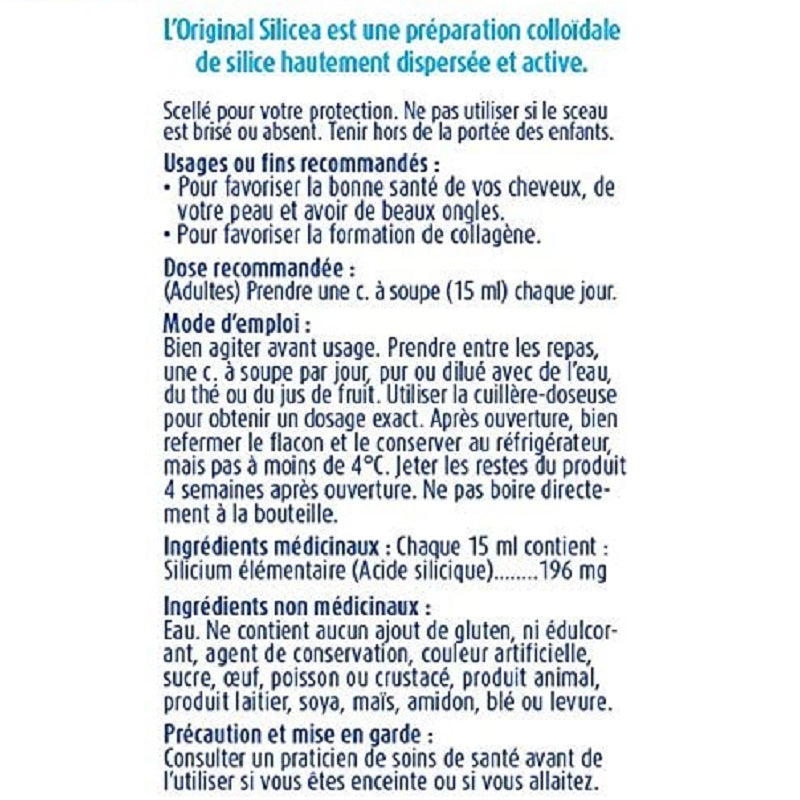 L'Original Silicea est une préparation colloïdale de silice hautement dispersée et active.

Scellé pour votre protection. Ne pas utiliser si le sceau est brisé ou absent. Tenir hors de la portée des enfants.

Usages ou fins recommandés :
• Pour favoriser la bonne santé de vos cheveux, de votre peau et avoir de beaux ongles.
• Pour favoriser la formation de collagène.

Dose recommandée :
(Adultes) Prendre une c. à soupe (15 ml) chaque jour.

Mode d'emploi :
Bien agiter avant usage. Prendre entre les repas, une c. à soupe par jour, pur ou dilué avec de l'eau, du thé ou du jus de fruit. Utiliser la cuillère-doseuse pour obtenir un dosage exact. Après ouverture, bien refermer le flacon et le conserver au réfrigérateur, mais pas à moins de 4°C. Jeter les restes du produit 4 semaines après ouverture. Ne pas boire directement à la bouteille.

Ingrédients médicinaux : Chaque 15 ml contient :
Silicium élémentaire (Acide silicique)........196 mg

Ingrédients non médicinaux :
Eau. Ne contient aucun ajout de gluten, ni édulcorant, agent de conservation, couleur artificielle, sucre, œuf, poisson ou crustacé, produit animal, produit laitier, soya, maïs, amidon, blé ou levure.

Précaution et mise en garde :
Consulter un praticien de soins de santé avant de l'utiliser si vous êtes enceinte ou si vous allaitez.